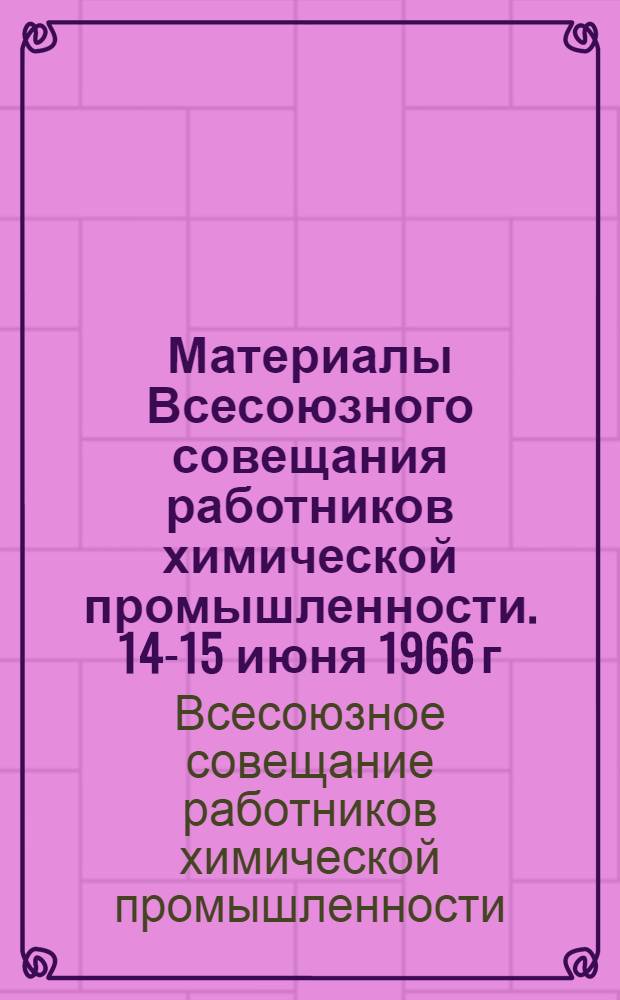 Материалы Всесоюзного совещания работников химической промышленности. 14-15 июня 1966 г

Всесоюзное совещание работников химической промышленности